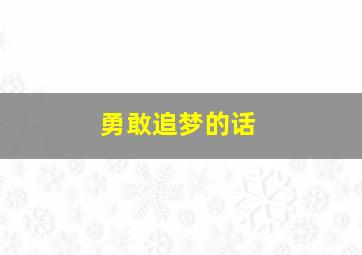 勇敢追梦的话